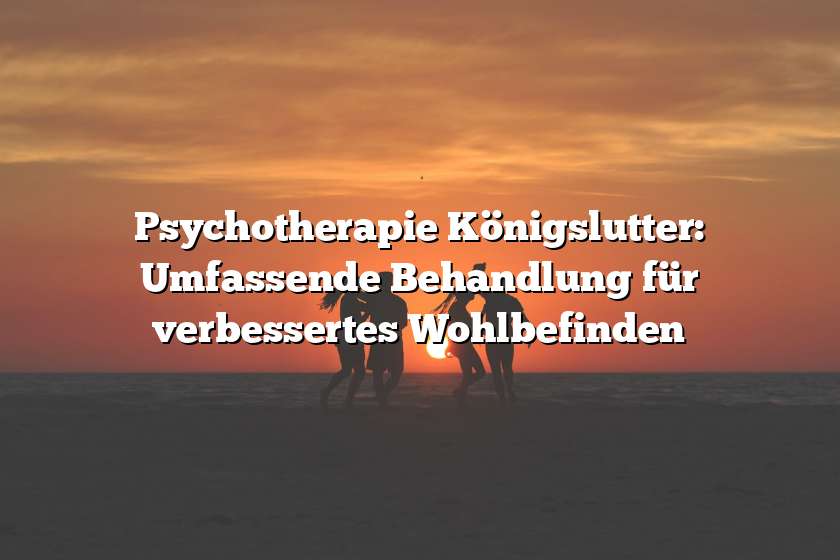 Psychotherapie Königslutter: Umfassende Behandlung für verbessertes Wohlbefinden